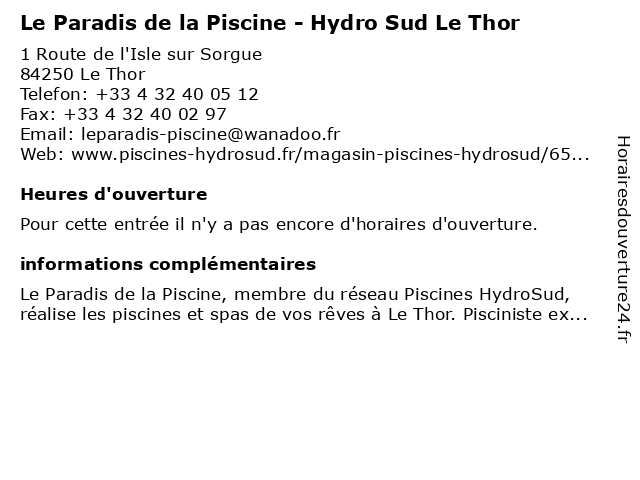 Le Paradis de la Piscine - Hydro Sud Le Thor

1 Route de l'Isle sur Sorgue
84250 Le Thor
Telefon: +33 4 32 40 05 12
Fax: +33 4 32 40 02 97
Email: leparadis-piscine@wanadoo.fr
Web: www.piscines-hydrosud.fr/magasin-piscines-hydrosud/65...

Heures d'ouverture

Pour cette entrée il n'y a pas encore d'horaires d'ouverture.

informations complémentaires

Le Paradis de la Piscine, membre du réseau Piscines HydroSud, réalise les piscines et spas de vos rêves à Le Thor. Pisciniste ex...

Horairesdouverture24.fr